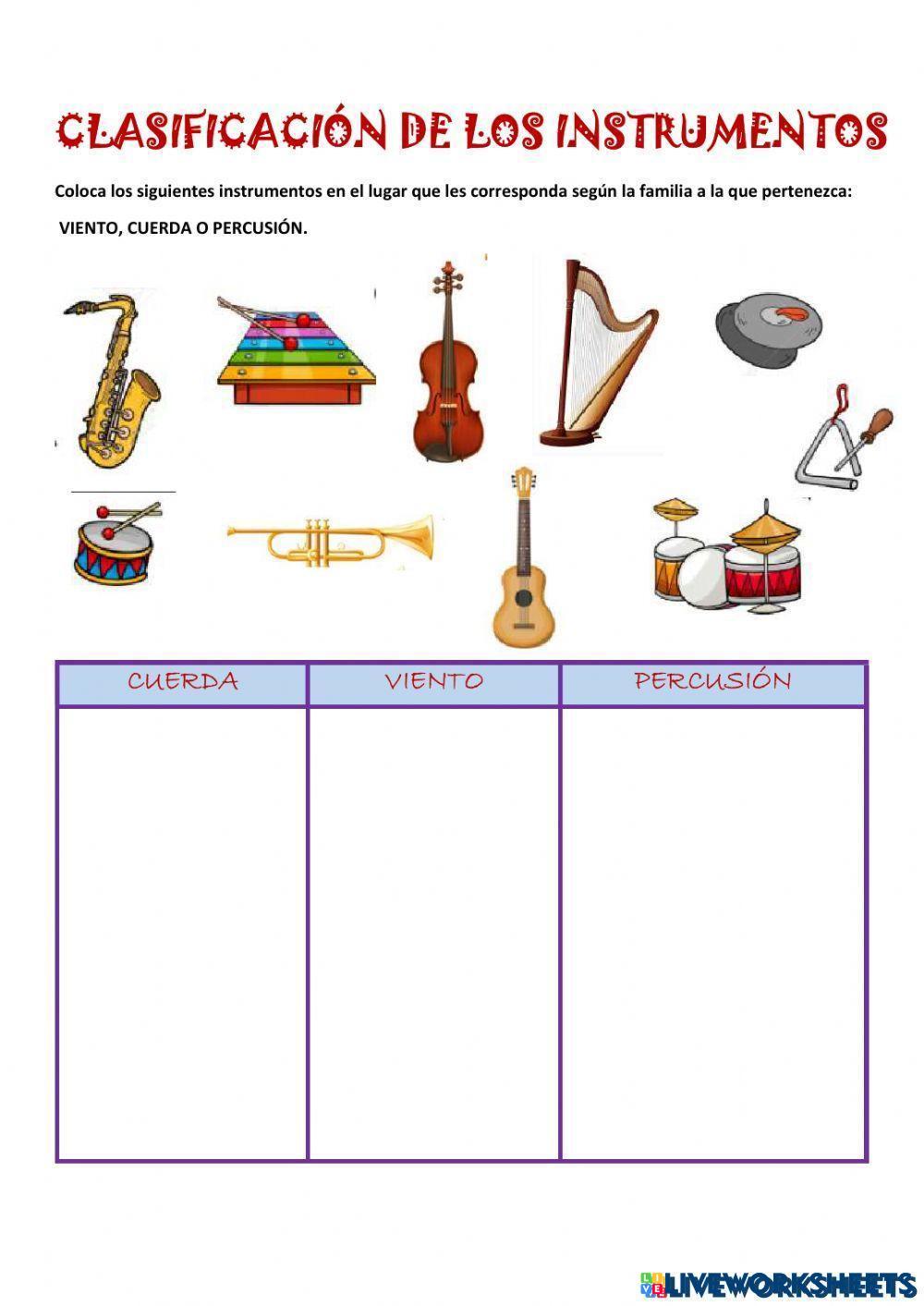 CLASIFICACIÓN DE LOS INSTRUMENTOS

Coloca los siguientes instrumentos en el lugar que les corresponda según la familia a la que pertenezca:

VIENTO, CUERDA O PERCUSIÓN.

| CUERDA | VIENTO | PERCUSIÓN |
|---|---|---|
| | | |

LIVEWORKSHEETS